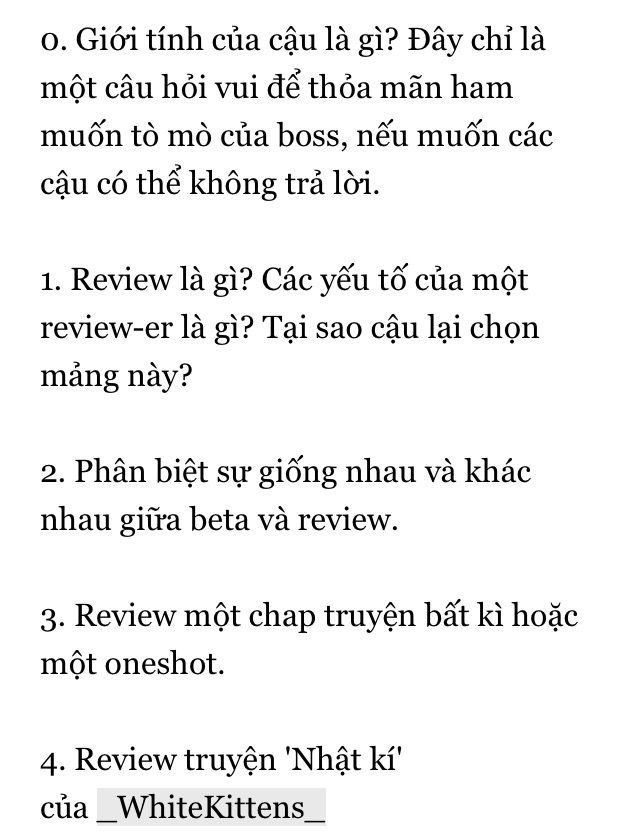 0. Giới tính của cậu là gì? Đây chỉ là một câu hỏi vui để thỏa mãn ham muốn tò mò của boss, nếu muốn các cậu có thể không trả lời.

1. Review là gì? Các yếu tố của một review-er là gì? Tại sao cậu lại chọn mảng này?

2. Phân biệt sự giống nhau và khác nhau giữa beta và review.

3. Review một chap truyện bất kì hoặc một oneshot.

4. Review truyện 'Nhật kí' của _WhiteKittens_